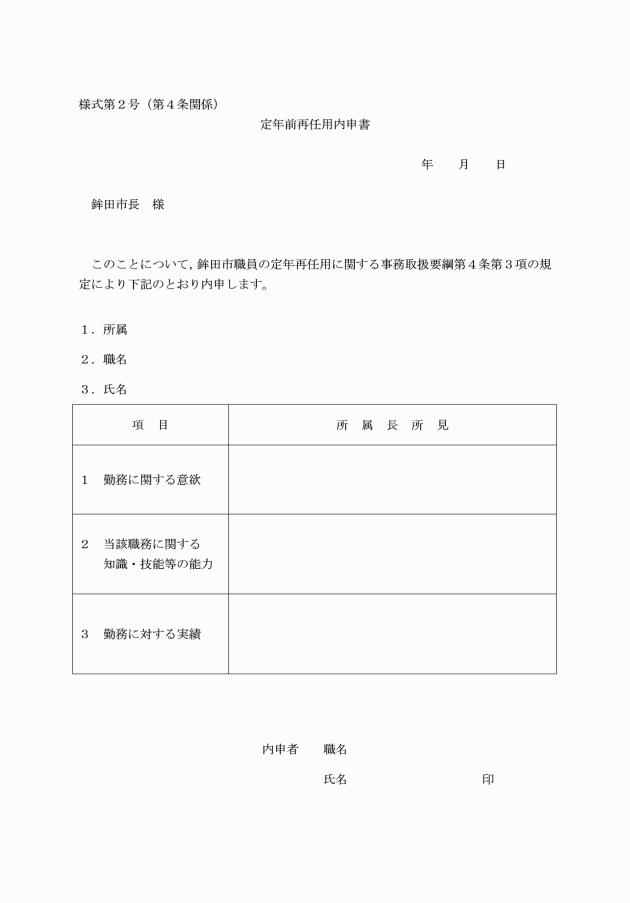 様式第２号（第４条関係）

定年前再任用内申書

年　　月　　日

鉾田市長　様

このことについて，鉾田市職員の定年再任用に関する事務取扱要綱第４条第３項の規定により下記のとおり内申します。

１．所属

２．職名

３．氏名

| 項　目 | 所　属　長　所　見 |
|---|---|
| 1　勤務に関する意欲 | |
| 2　当該職務に関する知識・技能等の能力 | |
| 3　勤務に対する実績 | |

内申者　　職名

氏名　　　　　　　　　　　印